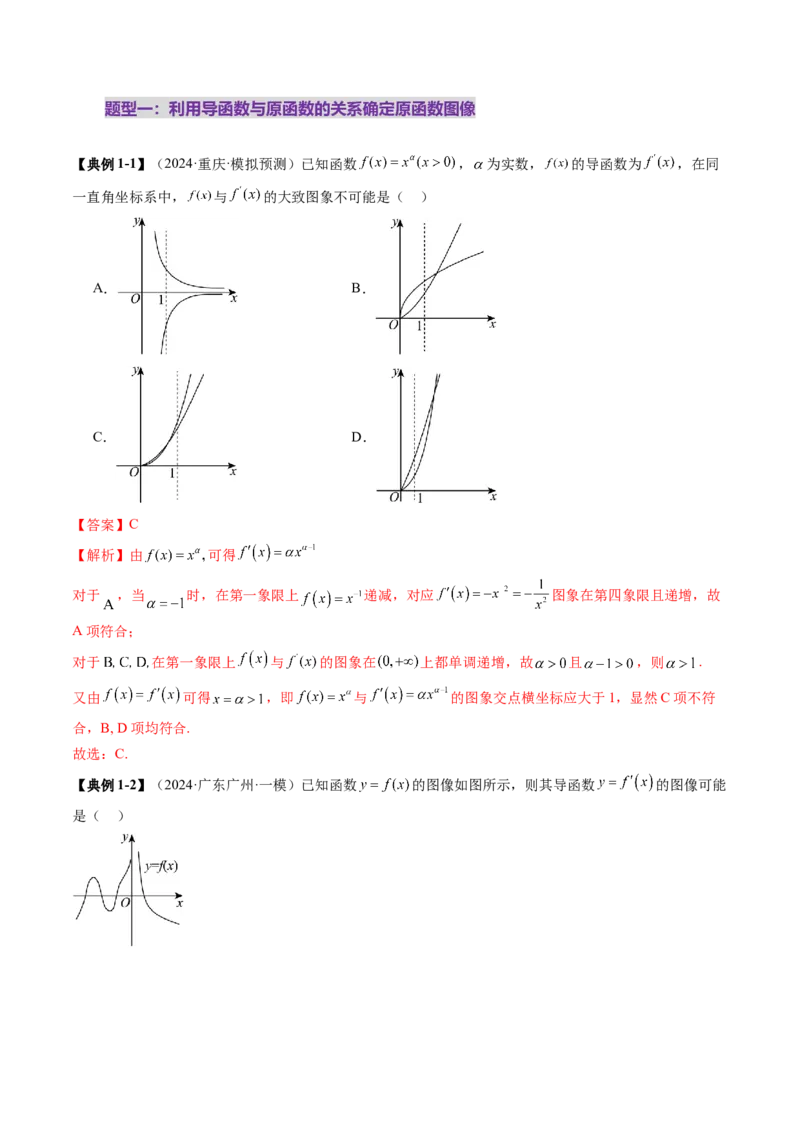 题型一：利用导函数与原函数的关系确定原函数图像

【典例1-1】（2024·重庆·模拟预测）已知函数$f(x)=x^{\alpha}(x>0)$，$\alpha$为实数，$f(x)$的导函数为$f'(x)$，在同一直角坐标系中，$f(x)$与$f'(x)$的大致图象不可能是（ ）

A. y O 1 x

B. y O 1 x

C. y O 1 x

D. y O 1 x

【答案】C

【解析】由$f(x)=x^{\alpha}$，可得$f'(x)=\alpha x^{\alpha-1}$

对于A，当$\alpha=-1$时，在第一象限上$f(x)=x^{-1}$递减，对应$f'(x)=-x^{-2}=-\frac{1}{x^2}$图象在第四象限且递增，故A项符合；

对于B, C, D,在第一象限上$f(x)$与$f'(x)$的图象在$(0,+\infty)$上都单调递增，故$\alpha>0$且$\alpha-1>0$，则$\alpha>1$.

又由$f(x)=f'(x)$可得$x=\alpha>1$，即$f(x)=x^{\alpha}$与$f'(x)=\alpha x^{\alpha-1}$的图象交点横坐标应大于1，显然C项不符合，B, D项均符合.

故选：C.

【典例1-2】（2024·广东广州·一模）已知函数$y=f(x)$的图像如图所示，则其导函数$y=f'(x)$的图像可能是（ ）

y y=f(x) O x